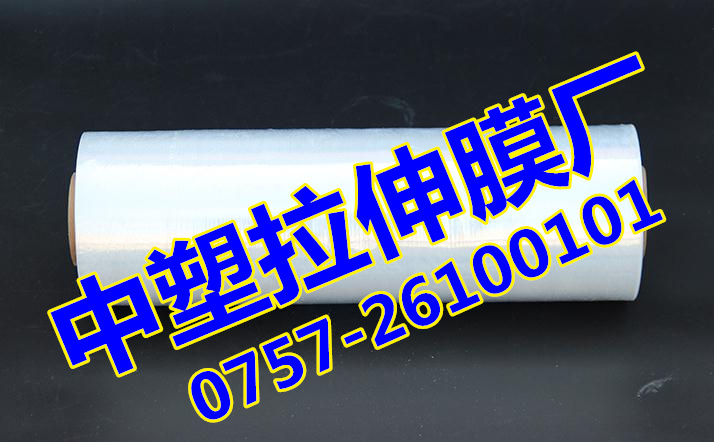 中塑拉伸膜厂
0757-26100101